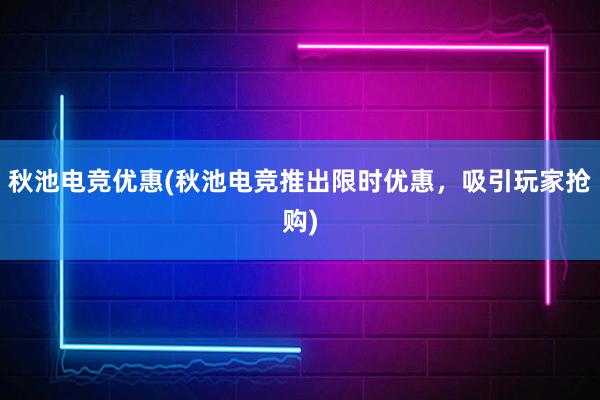 秋池电竞优惠(秋池电竞推出限时优惠，吸引玩家抢购)